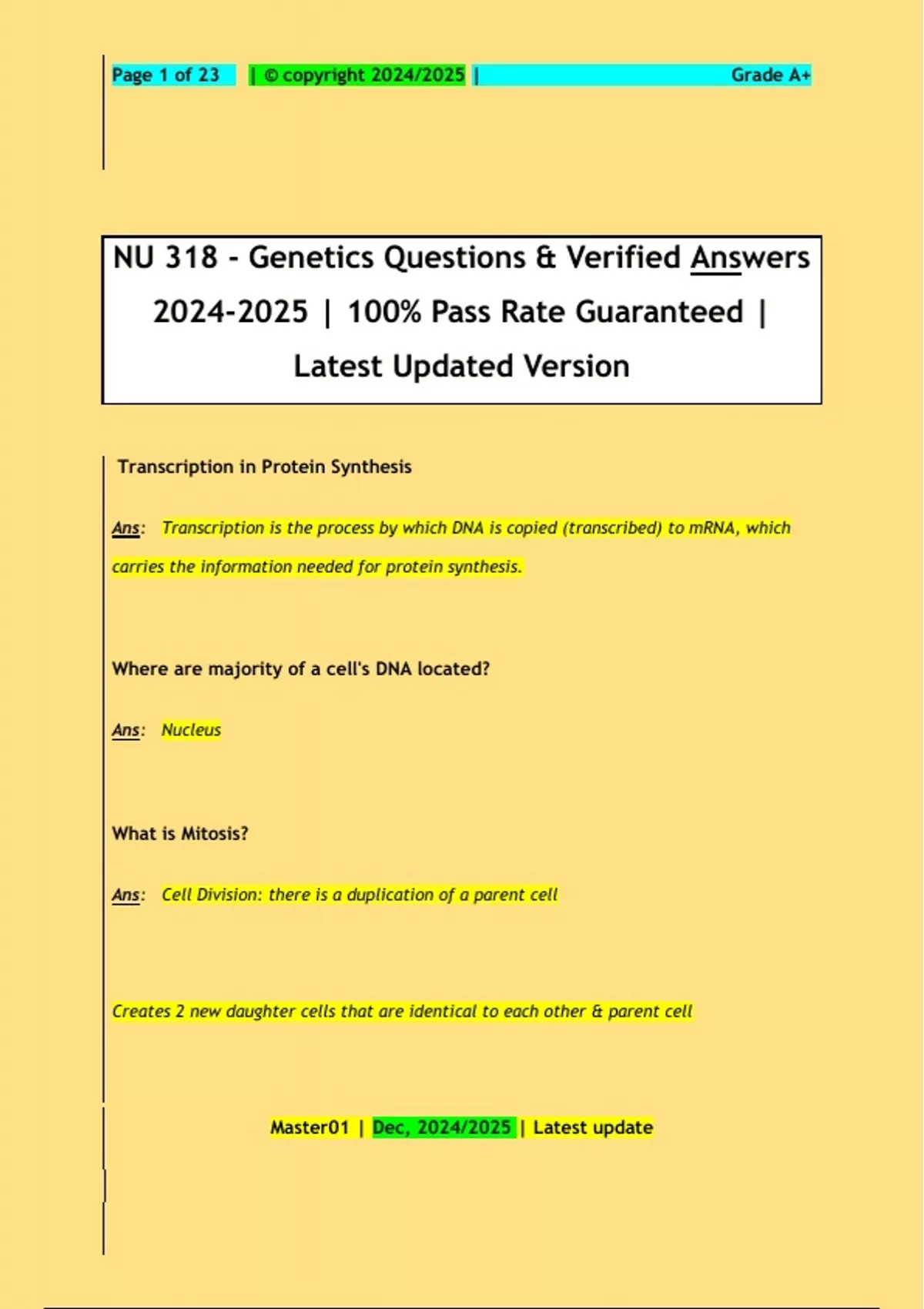 Page 1 of 23 | © copyright 2024/2025 | Grade A+

NU 318 - Genetics Questions & Verified Answers 2024-2025 | 100% Pass Rate Guaranteed | Latest Updated Version

Transcription in Protein Synthesis

Ans: Transcription is the process by which DNA is copied (transcribed) to mRNA, which carries the information needed for protein synthesis.

Where are majority of a cell's DNA located?

Ans: Nucleus

What is Mitosis?

Ans: Cell Division: there is a duplication of a parent cell

Creates 2 new daughter cells that are identical to each other & parent cell

Master01 | Dec, 2024/2025 | Latest update